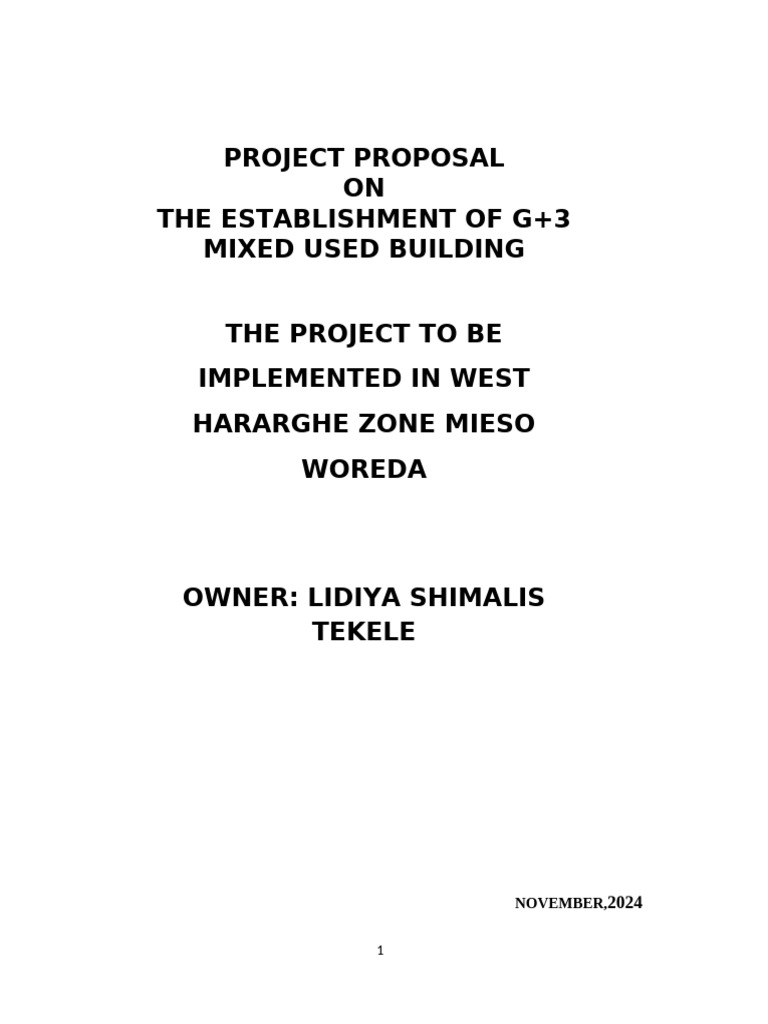 PROJECT PROPOSAL
ON
THE ESTABLISHMENT OF G+3
MIXED USED BUILDING

THE PROJECT TO BE IMPLEMENTED IN WEST HARARGHE ZONE MIESO WOREDA

OWNER: LIDIYA SHIMALIS TEKELE

NOVEMBER,2024

1